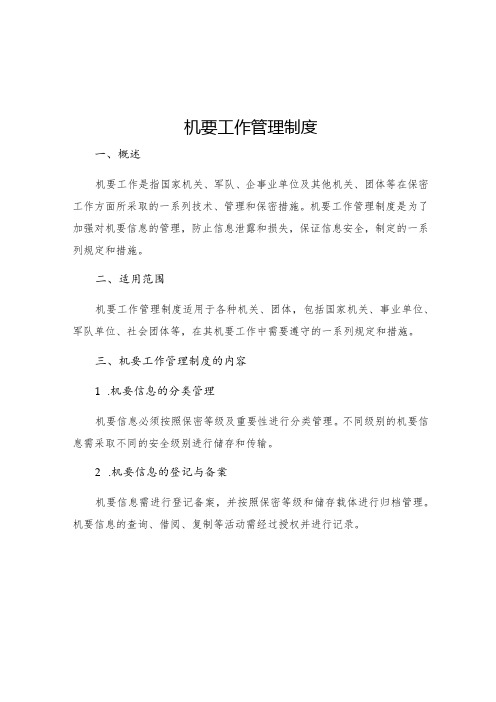 机要工作管理制度

一、概述

机要工作是指国家机关、军队、企事业单位及其他机关、团体等在保密工作方面所采取的一系列技术、管理和保密措施。机要工作管理制度是为了加强对机要信息的管理，防止信息泄露和损失，保证信息安全，制定的一系列规定和措施。

二、适用范围

机要工作管理制度适用于各种机关、团体，包括国家机关、事业单位、军队单位、社会团体等，在其机要工作中需要遵守的一系列规定和措施。

三、机要工作管理制度的内容

1 .机要信息的分类管理

机要信息必须按照保密等级及重要性进行分类管理。不同级别的机要信息需采取不同的安全级别进行储存和传输。

2 .机要信息的登记与备案

机要信息需进行登记备案，并按照保密等级和储存载体进行归档管理。机要信息的查询、借阅、复制等活动需经过授权并进行记录。